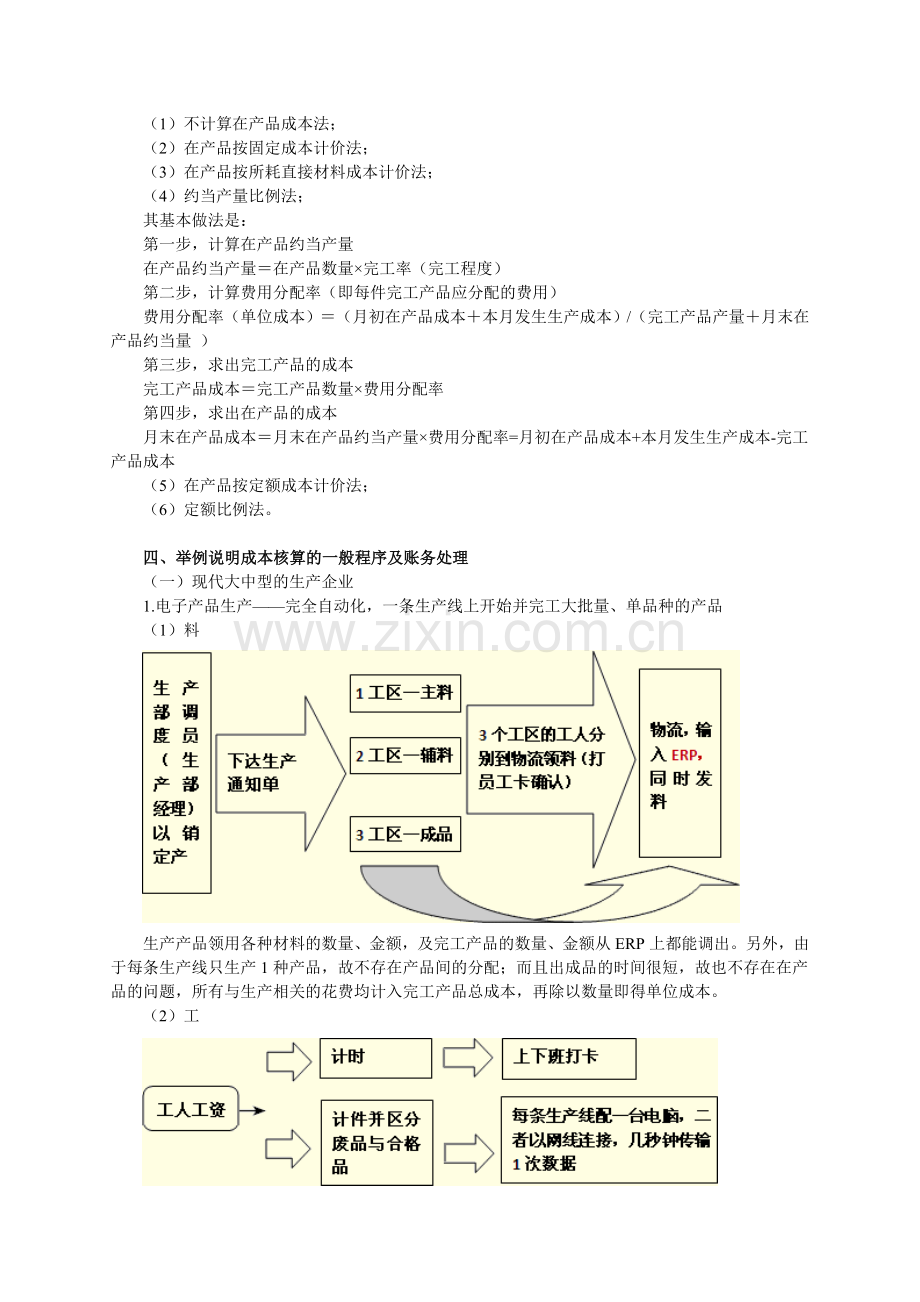 （1）不计算在产品成本法；
（2）在产品按固定成本计价法；
（3）在产品按所耗直接材料成本计价法；
（4）约当产量比例法；
其基本做法是：
第一步，计算在产品约当产量
在产品约当产量＝在产品数量×完工率（完工程度）
第二步，计算费用分配率（即每件完工产品应分配的费用）
费用分配率（单位成本）＝（月初在产品成本＋本月发生生产成本）/（完工产品产量＋月末在产品约当量 ）
第三步，求出完工产品的成本
完工产品成本＝完工产品数量×费用分配率
第四步，求出在产品的成本
月末在产品成本＝月末在产品约当产量×费用分配率=月初在产品成本+本月发生生产成本-完工产品成本
（5）在产品按定额成本计价法；
（6）定额比例法。

四、举例说明成本核算的一般程序及账务处理
（一）现代大中型的生产企业
1.电子产品生产——完全自动化，一条生产线上开始并完工大批量、单品种的产品
（1）料

www.zixin.com.cn

生产部调度员（生产部经理）以销定产

下达生产通知单

1 工区—主料

2 工区—辅料

3 工区—成品

3 个工区的工人分别到物流领料（打员工卡确认）

物流，输入 ERP，同时发料

生产产品领用各种材料的数量、金额，及完工产品的数量、金额从 ERP 上都能调出。另外，由于每条生产线只生产 1 种产品，故不存在产品间的分配；而且出成品的时间很短，故也不存在在产品的问题，所有与生产相关的花费均计入完工产品总成本，再除以数量即得单位成本。
（2）工

工人工资

计时

上下班打卡

计件并区分废品与合格品

每条生产线配一台电脑，二者以网线连接，几秒钟传输 1 次数据